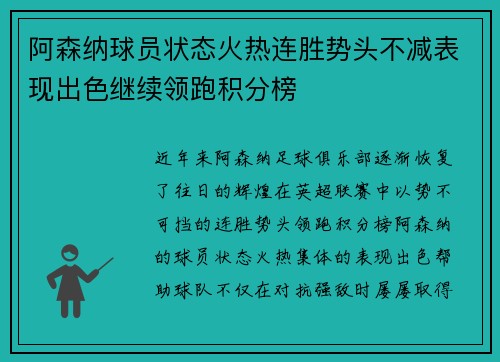 阿森纳球员状态火热连胜势头不减表现出色继续领跑积分榜

近年来阿森纳足球俱乐部逐渐恢复了往日的辉煌在英超联赛中以势不可挡的连胜势头领跑积分榜阿森纳的球员状态火热集体的表现出色帮助球队不仅在对抗强敌时屡屡取得